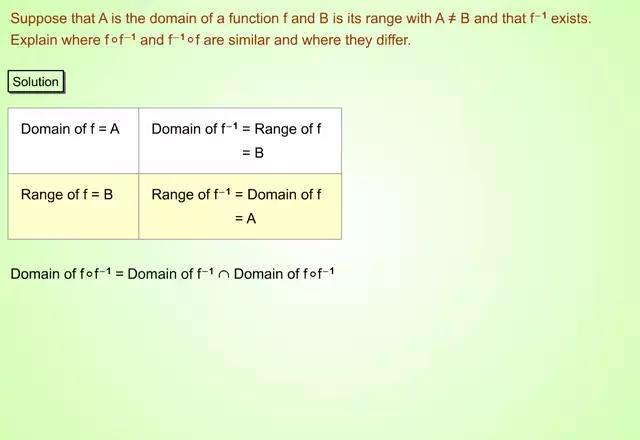 Suppose that A is the domain of a function f and B is its range with $A \neq B$ and that $f^{-1}$ exists. Explain where $f \circ f^{-1}$ and $f^{-1} \circ f$ are similar and where they differ.

Solution

| Domain of f = A | Domain of $f^{-1}$ = Range of f = B |
|---|---|
| Range of f = B | Range of $f^{-1}$ = Domain of f = A |

Domain of $f \circ f^{-1}$ = Domain of $f^{-1}$ $\cap$ Domain of $f \circ f^{-1}$